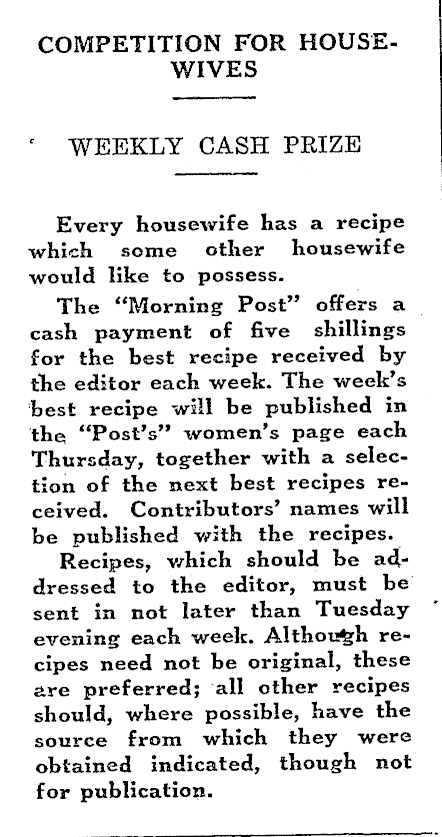 COMPETITION FOR HOUSEWIVES

WEEKLY CASH PRIZE

Every housewife has a recipe which some other housewife would like to possess.

The "Morning Post" offers a cash payment of five shillings for the best recipe received by the editor each week. The week's best recipe will be published in the "Post's" women's page each Thursday, together with a selection of the next best recipes received. Contributors' names will be published with the recipes.

Recipes, which should be addressed to the editor, must be sent in not later than Tuesday evening each week. Although recipes need not be original, these are preferred; all other recipes should, where possible, have the source from which they were obtained indicated, though not for publication.